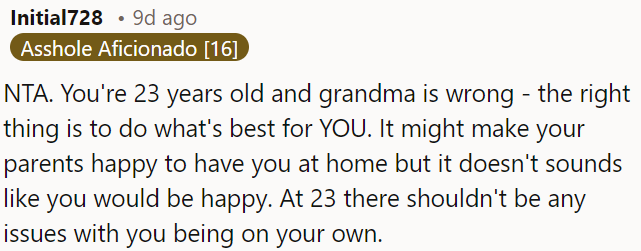 Initial728 • 9d ago
Asshole Aficionado [16]

NTA. You're 23 years old and grandma is wrong - the right thing is to do what's best for YOU. It might make your parents happy to have you at home but it doesn't sounds like you would be happy. At 23 there shouldn't be any issues with you being on your own.